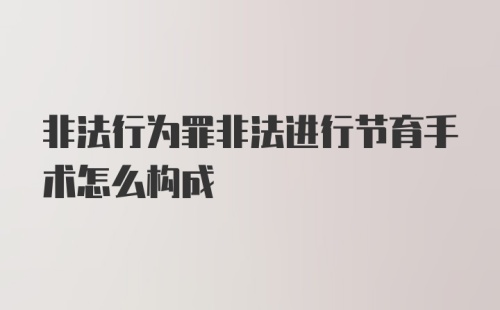 非法行为罪非法进行节育手术怎么构成